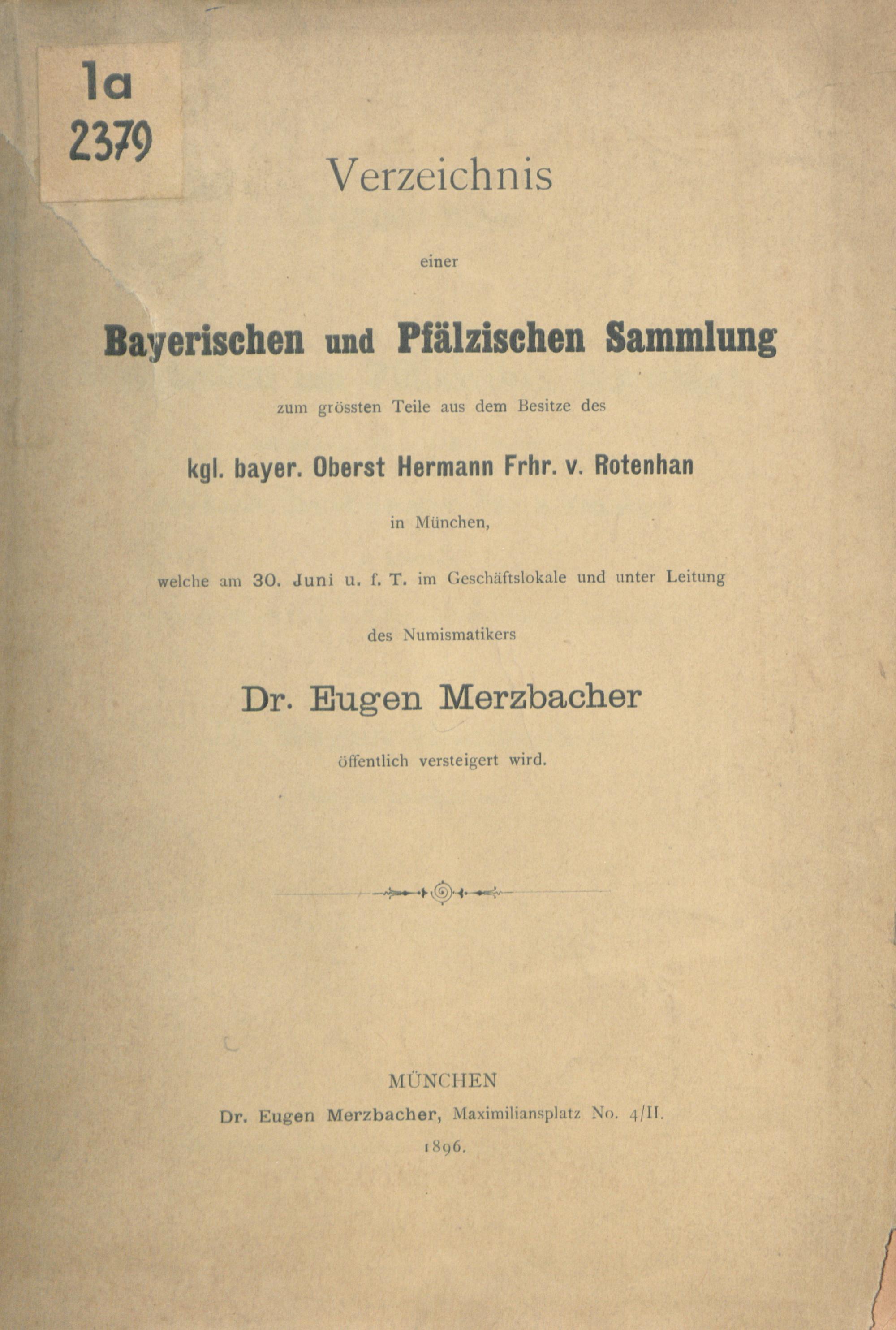 1a
2379

Verzeichnis

einer

Bayerischen und Pfälzischen Sammlung

zum grössten Teile aus dem Besitze des

kgl. bayer. Oberst Hermann Frhr. v. Rotenhan

in München,

welche am 30. Juni u. f. T. im Geschäftslokale und unter Leitung

des Numismatikers

Dr. Eugen Merzbacher

öffentlich versteigert wird.

MÜNCHEN
Dr. Eugen Merzbacher, Maximiliansplatz No. 4/II.
1896.